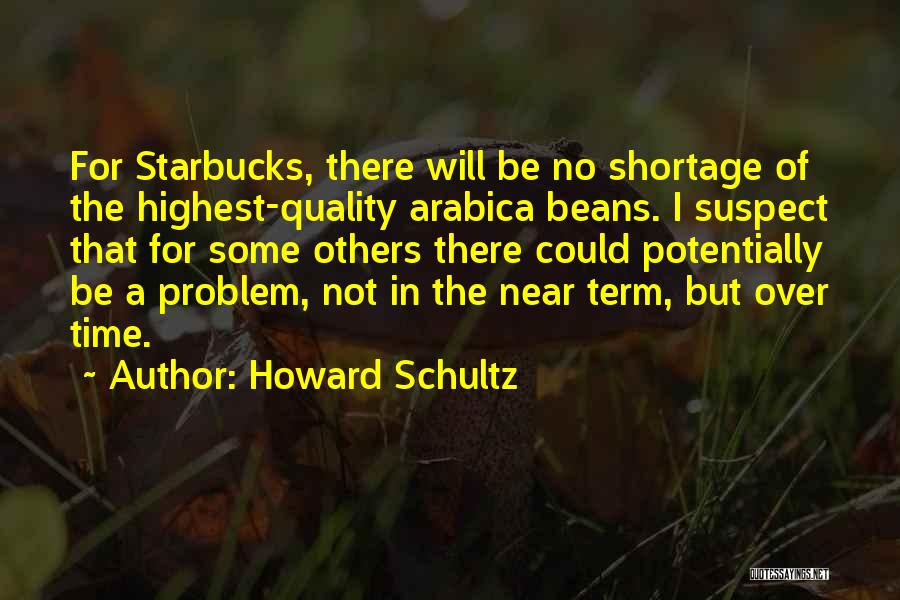 For Starbucks, there will be no shortage of the highest-quality arabica beans. I suspect that for some others there could potentially be a problem, not in the near term, but over time.

~ Author: Howard Schultz

QUOTESSAYINGS.NET